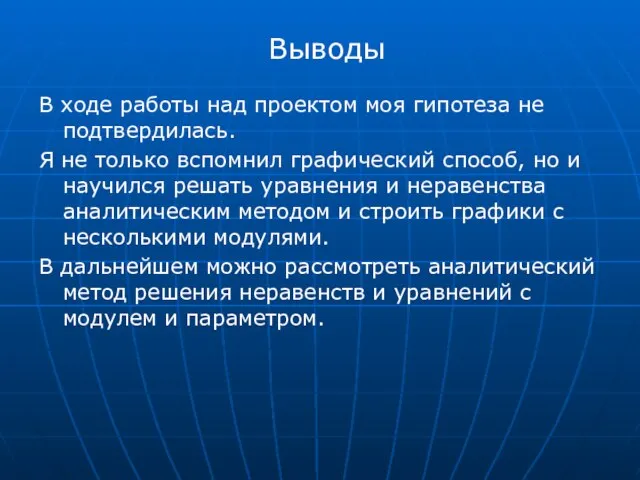 Выводы

В ходе работы над проектом моя гипотеза не подтвердилась.

Я не только вспомнил графический способ, но и научился решать уравнения и неравенства аналитическим методом и строить графики с несколькими модулями.

В дальнейшем можно рассмотреть аналитический метод решения неравенств и уравнений с модулем и параметром.